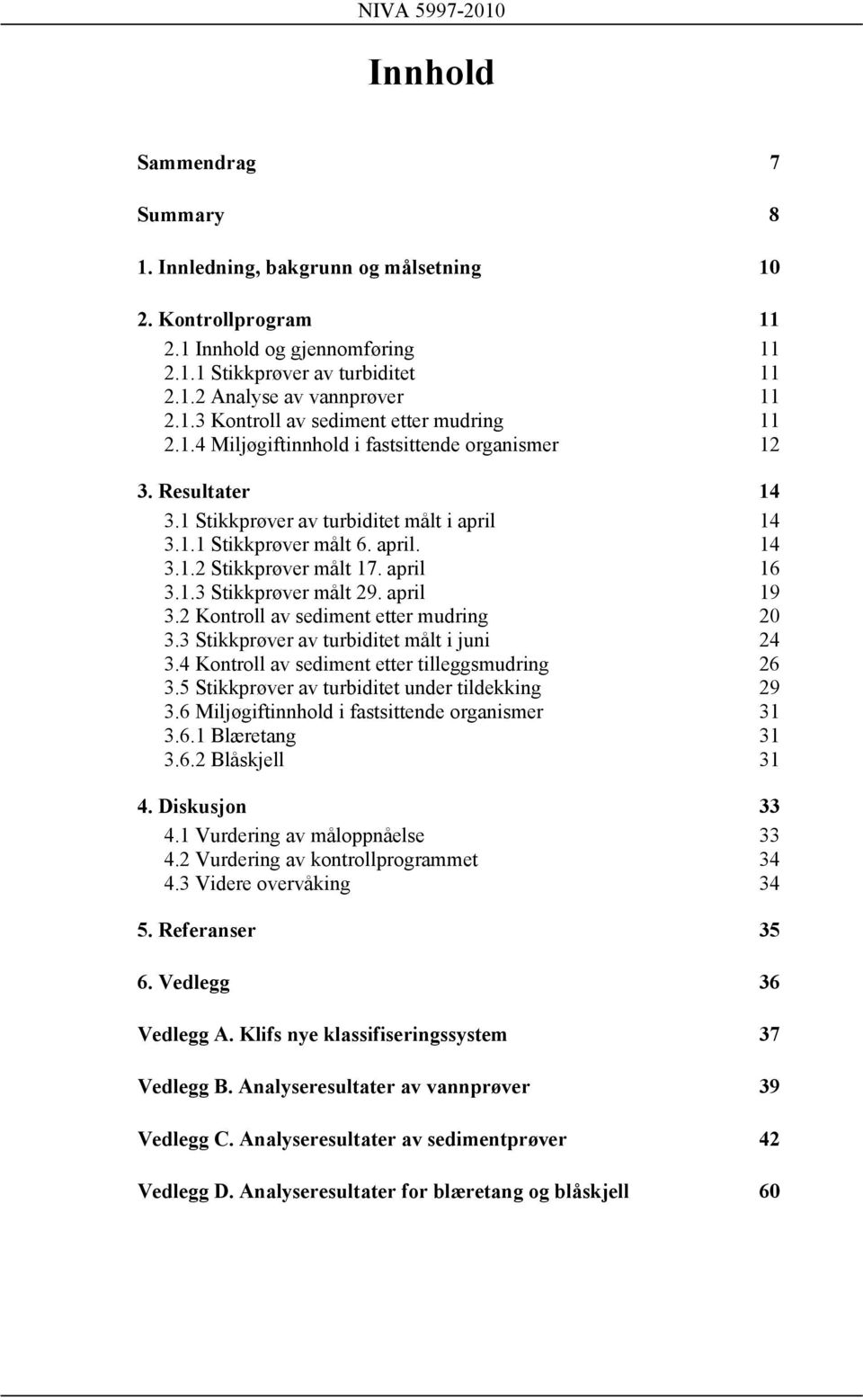 NIVA 5997-2010

Innhold

Sammendrag 7

Summary 8

1. Innledning, bakgrunn og målsetning 10

2. Kontrollprogram 11
2.1 Innhold og gjennomføring 11
2.1.1 Stikkprøver av turbiditet 11
2.1.2 Analyse av vannprøver 11
2.1.3 Kontroll av sediment etter mudring 11
2.1.4 Miljøgiftinnhold i fastsittende organismer 12

3. Resultater 14
3.1 Stikkprøver av turbiditet målt i april 14
3.1.1 Stikkprøver målt 6. april. 14
3.1.2 Stikkprøver målt 17. april 16
3.1.3 Stikkprøver målt 29. april 19
3.2 Kontroll av sediment etter mudring 20
3.3 Stikkprøver av turbiditet målt i juni 24
3.4 Kontroll av sediment etter tilleggsmudring 26
3.5 Stikkprøver av turbiditet under tildekking 29
3.6 Miljøgiftinnhold i fastsittende organismer 31
3.6.1 Blæretang 31
3.6.2 Blåskjell 31

4. Diskusjon 33
4.1 Vurdering av måloppnåelse 33
4.2 Vurdering av kontrollprogrammet 34
4.3 Videre overvåking 34

5. Referanser 35

6. Vedlegg 36

Vedlegg A. Klifs nye klassifiseringssystem 37

Vedlegg B. Analyseresultater av vannprøver 39

Vedlegg C. Analyseresultater av sedimentprøver 42

Vedlegg D. Analyseresultater for blæretang og blåskjell 60